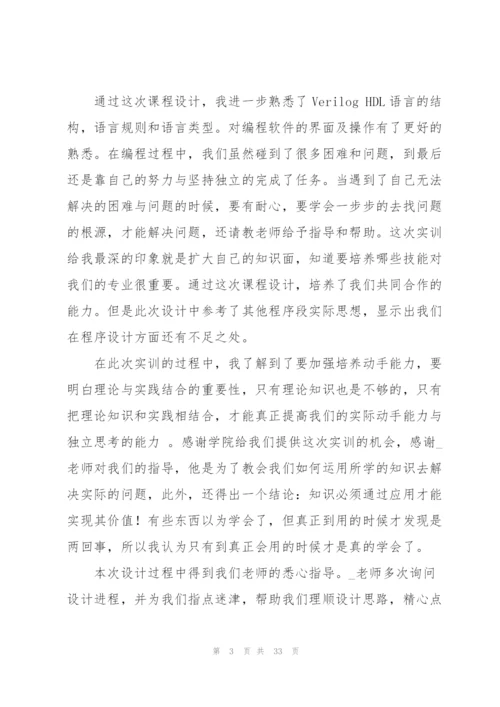 通过这次课程设计，我进一步熟悉了 Verilog HDL 语言的结构，语言规则和语言类型。对编程软件的界面及操作有了更好的熟悉。在编程过程中，我们虽然碰到了很多困难和问题，到最后还是靠自己的努力与坚持独立的完成了任务。当遇到了自己无法解决的困难与问题的时候，要有耐心，要学会一步步的去找问题的根源，才能解决问题，还请教老师给予指导和帮助。这次实训给我最深的印象就是扩大自己的知识面，知道要培养哪些技能对我们的专业很重要。通过这次课程设计，培养了我们共同合作的能力。但是此次设计中参考了其他程序段实际思想，显示出我们在程序设计方面还有不足之处。

在此次实训的过程中，我了解到了要加强培养动手能力，要明白理论与实践结合的重要性，只有理论知识也是不够的，只有把理论知识和实践相结合，才能真正提高我们的实际动手能力与独立思考的能力 。感谢学院给我们提供这次实训的机会，感谢_老师对我们的指导，他是为了教会我们如何运用所学的知识去解决实际的问题，此外，还得出一个结论：知识必须通过应用才能实现其价值！有些东西以为学会了，但真正到用的时候才发现是两回事，所以我认为只有到真正会用的时候才是真的学会了。

本次设计过程中得到我们老师的悉心指导。_老师多次询问设计进程，并为我们指点迷津，帮助我们理顺设计思路，精心点

第 3 页 共 33 页